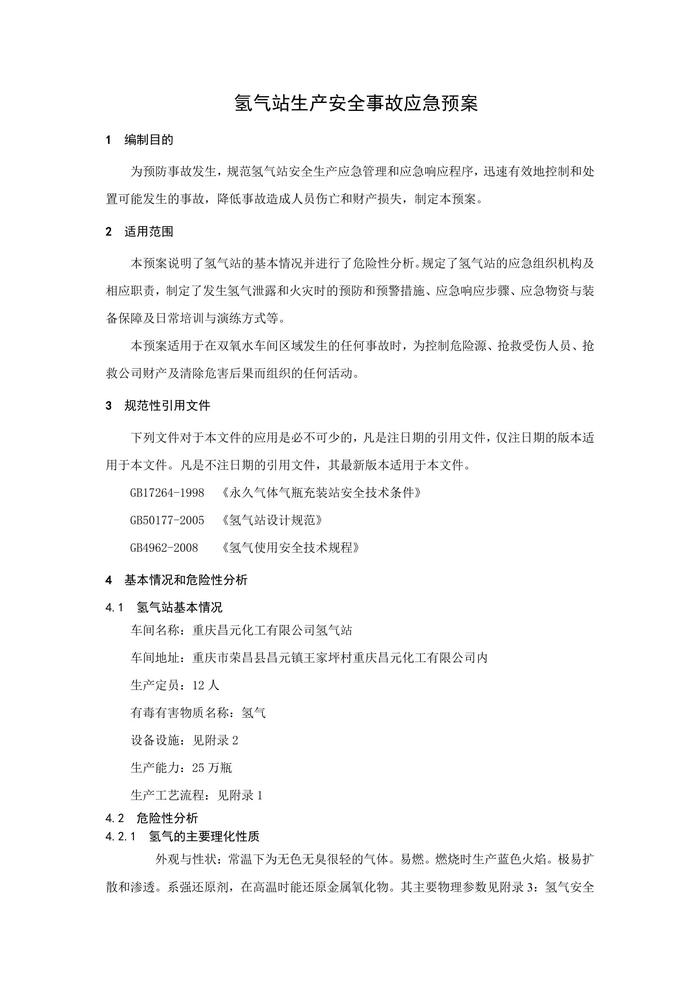 氢气站生产安全事故应急预案

1 编制目的

为预防事故发生，规范氢气站安全生产应急管理和应急响应程序，迅速有效地控制和处置可能发生的事故，降低事故造成人员伤亡和财产损失，制定本预案。

2 适用范围

本预案说明了氢气站的基本情况并进行了危险性分析。规定了氢气站的应急组织机构及相应职责，制定了发生氢气泄露和火灾时的预防和预警措施、应急响应步骤、应急物资与装备保障及日常培训与演练方式等。

本预案适用于在双氧水车间区域发生的任何事故时，为控制危险源、抢救受伤人员、抢救公司财产及清除危害后果而组织的任何活动。

3 规范性引用文件

下列文件对于本文件的应用是必不可少的，凡是注日期的引用文件，仅注日期的版本适用于本文件。凡是不注日期的引用文件，其最新版本适用于本文件。

GB17264-1998 《永久气体气瓶充装站安全技术条件》

GB50177-2005 《氢气站设计规范》

GB4962-2008 《氢气使用安全技术规程》

4 基本情况和危险性分析

4.1 氢气站基本情况

车间名称：重庆昌元化工有限公司氢气站

车间地址：重庆市荣昌县昌元镇王家坪村重庆昌元化工有限公司内

生产定员：12 人

有毒有害物质名称：氢气

设备设施：见附录 2

生产能力：25 万瓶

生产工艺流程：见附录 1

4.2 危险性分析

4.2.1 氢气的主要理化性质

外观与性状：常温下为无色无臭很轻的气体。易燃。燃烧时生产蓝色火焰。极易扩散和渗透。系强还原剂，在高温时能还原金属氧化物。其主要物理参数见附录 3：氢气安全